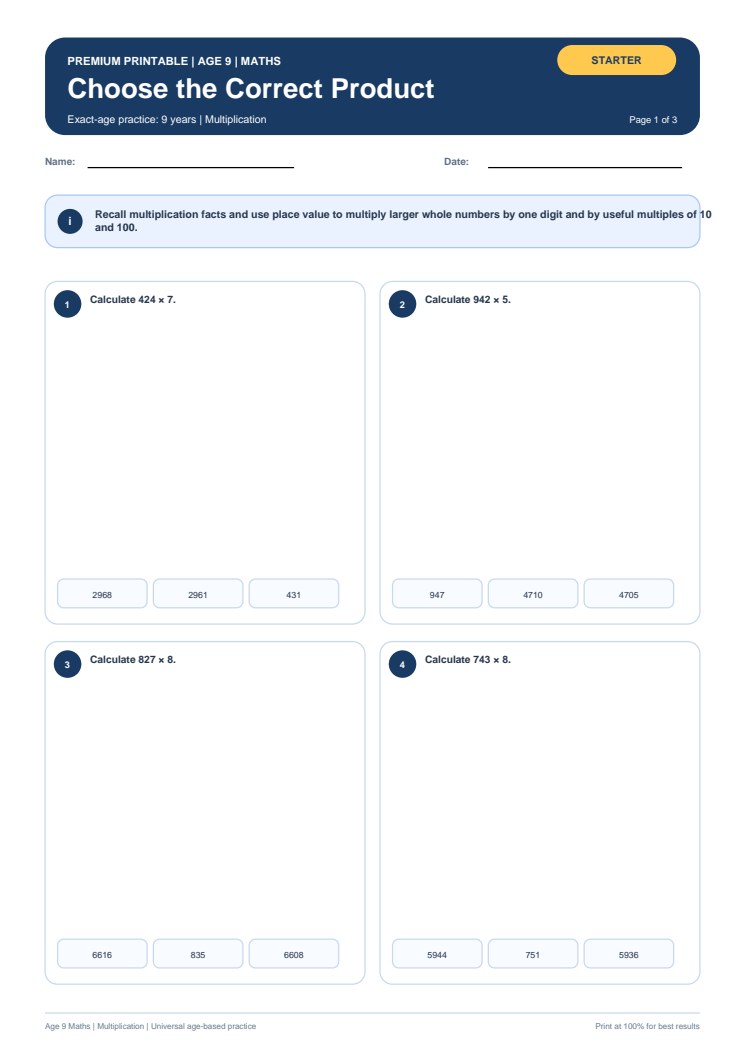 PREMIUM PRINTABLE | AGE 9 | MATHS

STARTER

Choose the Correct Product

Exact-age practice: 9 years | Multiplication

Page 1 of 3

Name:

Date:

i

Recall multiplication facts and use place value to multiply larger whole numbers by one digit and by useful multiples of 10 and 100.

1

Calculate 424 × 7.

2968

2961

431

2

Calculate 942 × 5.

947

4710

4705

3

Calculate 827 × 8.

6616

835

6608

4

Calculate 743 × 8.

5944

751

5936

Age 9 Maths | Multiplication | Universal age-based practice

Print at 100% for best results